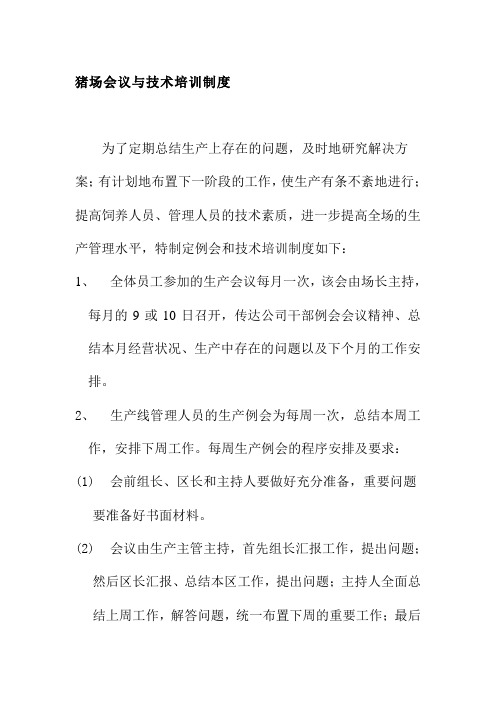 猪场会议与技术培训制度

为了定期总结生产上存在的问题，及时地研究解决方案；有计划地布置下一阶段的工作，使生产有条不紊地进行；提高饲养人员、管理人员的技术素质，进一步提高全场的生产管理水平，特制定例会和技术培训制度如下：

1、 全体员工参加的生产会议每月一次，该会由场长主持，每月的 9 或 10 日召开，传达公司干部例会会议精神、总结本月经营状况、生产中存在的问题以及下个月的工作安排。

2、 生产线管理人员的生产例会为每周一次，总结本周工作，安排下周工作。每周生产例会的程序安排及要求：

(1) 会前组长、区长和主持人要做好充分准备，重要问题要准备好书面材料。

(2) 会议由生产主管主持，首先组长汇报工作，提出问题；然后区长汇报、总结本区工作，提出问题；主持人全面总结上周工作，解答问题，统一布置下周的重要工作；最后